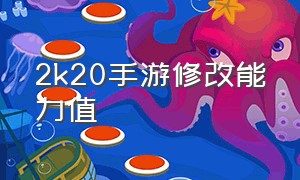 2k20手游修改能力值